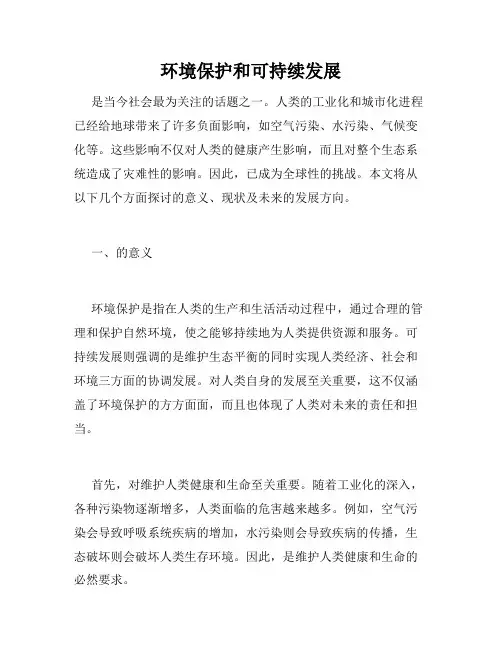 环境保护和可持续发展

是当今社会最为关注的话题之一。人类的工业化和城市化进程已经给地球带来了许多负面影响，如空气污染、水污染、气候变化等。这些影响不仅对人类的健康产生影响，而且对整个生态系统造成了灾难性的影响。因此，已成为全球性的挑战。本文将从以下几个方面探讨的意义、现状及未来的发展方向。

一、的意义

环境保护是指在人类的生产和生活活动过程中，通过合理的管理和保护自然环境，使之能够持续地为人类提供资源和服务。可持续发展则强调的是维护生态平衡的同时实现人类经济、社会和环境三方面的协调发展。对人类自身的发展至关重要，这不仅涵盖了环境保护的方方面面，而且也体现了人类对未来的责任和担当。

首先，对维护人类健康和生命至关重要。随着工业化的深入，各种污染物逐渐增多，人类面临的危害越来越多。例如，空气污染会导致呼吸系统疾病的增加，水污染则会导致疾病的传播，生态破坏则会破坏人类生存环境。因此，是维护人类健康和生命的必然要求。